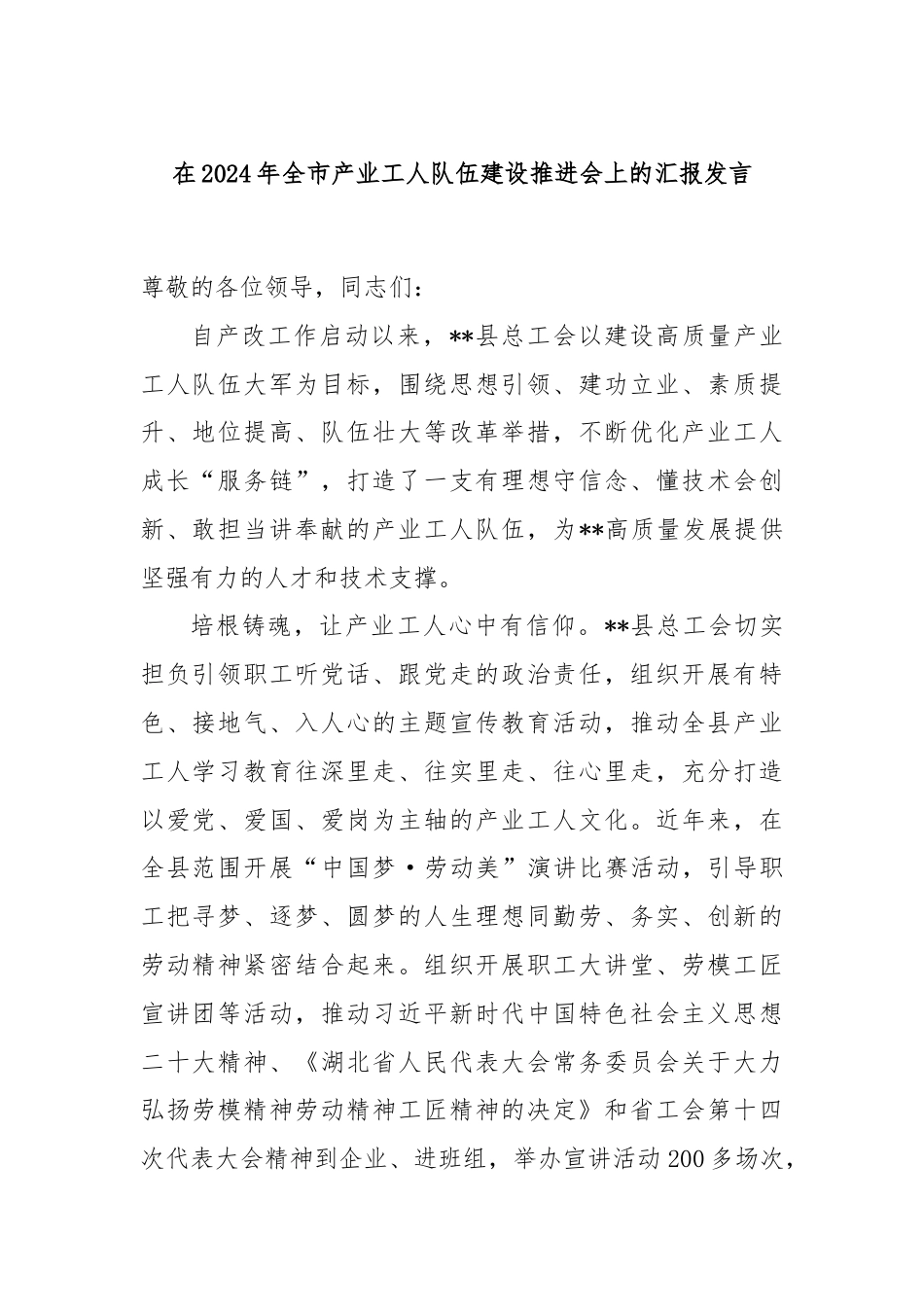 在2024年全市产业工人队伍建设推进会上的汇报发言

尊敬的各位领导，同志们：

自产改工作启动以来，**县总工会以建设高质量产业工人队伍大军为目标，围绕思想引领、建功立业、素质提升、地位提高、队伍壮大等改革举措，不断优化产业工人成长“服务链”，打造了一支有理想守信念、懂技术会创新、敢担当讲奉献的产业工人队伍，为**高质量发展提供坚强有力的人才和技术支撑。

培根铸魂，让产业工人心中有信仰。**县总工会切实担负引领职工听党话、跟党走的政治责任，组织开展有特色、接地气、入人心的主题宣传教育活动，推动全县产业工人学习教育往深里走、往实里走、往心里走，充分打造以爱党、爱国、爱岗为主轴的产业工人文化。近年来，在全县范围开展“中国梦·劳动美”演讲比赛活动，引导职工把寻梦、逐梦、圆梦的人生理想同勤劳、务实、创新的劳动精神紧密结合起来。组织开展职工大讲堂、劳模工匠宣讲团等活动，推动习近平新时代中国特色社会主义思想二十大精神、《湖北省人民代表大会常务委员会关于大力弘扬劳模精神劳动精神工匠精神的决定》和省工会第十四次代表大会精神到企业、进班组，举办宣讲活动200多场次，